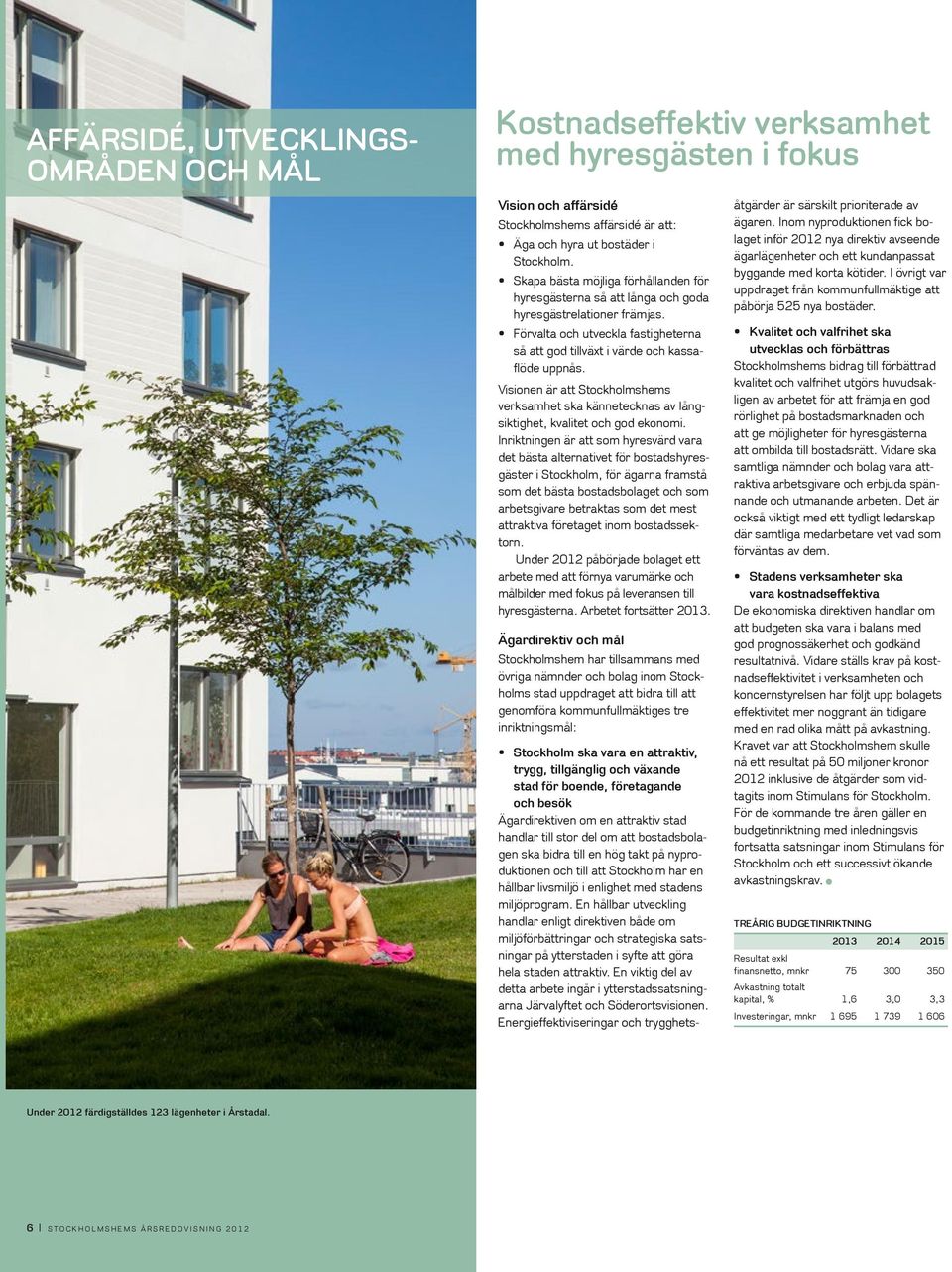 AFFÄRSIDÉ, UTVECKLINGSOMRÅDEN OCH MÅL

Kostnadseffektiv verksamhet med hyresgästen i fokus

Vision och affärsidé
Stockholmshems affärsidé är att:

• Äga och hyra ut bostäder i Stockholm.
• Skapa bästa möjliga förhållanden för hyresgästerna så att långa och goda hyresgästrelationer främjas.
• Förvalta och utveckla fastigheterna så att god tillväxt i värde och kassaflöde uppnås.

Visionen är att Stockholmshems verksamhet ska kännetecknas av långsiktighet, kvalitet och god ekonomi. Inriktningen är att som hyresvärd vara det bästa alternativet för bostadshyresgäster i Stockholm, för ägarna framstå som det bästa bostadsbolaget och som arbetsgivare betraktas som det mest attraktiva företaget inom bostadssektorn.

Under 2012 påbörjade bolaget ett arbete med att förnya varumärke och målbilder med fokus på leveransen till hyresgästerna. Arbetet fortsätter 2013.

Ägardirektiv och mål
Stockholmshem har tillsammans med övriga nämnder och bolag inom Stockholms stad uppdraget att bidra till att genomföra kommunfullmäktiges tre inriktningsmål:

• Stockholm ska vara en attraktiv, trygg, tillgänglig och växande stad för boende, företagande och besök
Ägardirektiven om en attraktiv stad handlar till stor del om att bostadsbolagen ska bidra till en hög takt på nyproduktionen och till att Stockholm har en hållbar livsmiljö i enlighet med stadens miljöprogram. En hållbar utveckling handlar enligt direktiven både om miljöförbättringar och strategiska satsningar på ytterstaden i syfte att göra hela staden attraktiv. En viktig del av detta arbete ingår i ytterstadssatsningarna Järvalyftet och Söderortsvisionen. Energieffektiviseringar och trygghetsåtgärder är särskilt prioriterade av ägaren. Inom nyproduktionen fick bolaget inför 2012 nya direktiv avseende ägarlägenheter och ett kundanpassat byggande med korta kötider. I övrigt var uppdraget från kommunfullmäktige att påbörja 525 nya bostäder.

• Kvalitet och valfrihet ska utvecklas och förbättras
Stockholmshems bidrag till förbättrad kvalitet och valfrihet utgörs huvudsakligen av arbetet för att främja en god rörlighet på bostadsmarknaden och att ge möjligheter för hyresgästerna att ombilda till bostadsrätt. Vidare ska samtliga nämnder och bolag vara attraktiva arbetsgivare och erbjuda spännande och utmanande arbeten. Det är också viktigt med ett tydligt ledarskap där samtliga medarbetare vet vad som förväntas av dem.

• Stadens verksamheter ska vara kostnadseffektiva
De ekonomiska direktiven handlar om att budgeten ska vara i balans med god prognossäkerhet och godkänd resultatnivå. Vidare ställs krav på kostnadseffektivitet i verksamheten och koncernstyrelsen har följt upp bolagets effektivitet mer noggrant än tidigare med en rad olika mått på avkastning. Kravet var att Stockholmshem skulle nå ett resultat på 50 miljoner kronor 2012 inklusive de åtgärder som vidtagits inom Stimulans för Stockholm. För de kommande tre åren gäller en budgetinriktning med inledningsvis fortsatta satsningar inom Stimulans för Stockholm och ett successivt ökande avkastningskrav.

TREÅRIG BUDGETINRIKTNING

| | 2013 | 2014 | 2015 |
|---|---|---|---|
| Resultat exkl finansnetto, mnkr | 75 | 300 | 350 |
| Avkastning totalt kapital, % | 1,6 | 3,0 | 3,3 |
| Investeringar, mnkr | 1 695 | 1 739 | 1 606 |

Under 2012 färdigställdes 123 lägenheter i Årstadal.

6 | STOCKHOLMSHEMS ÅRSREDOVISNING 2012